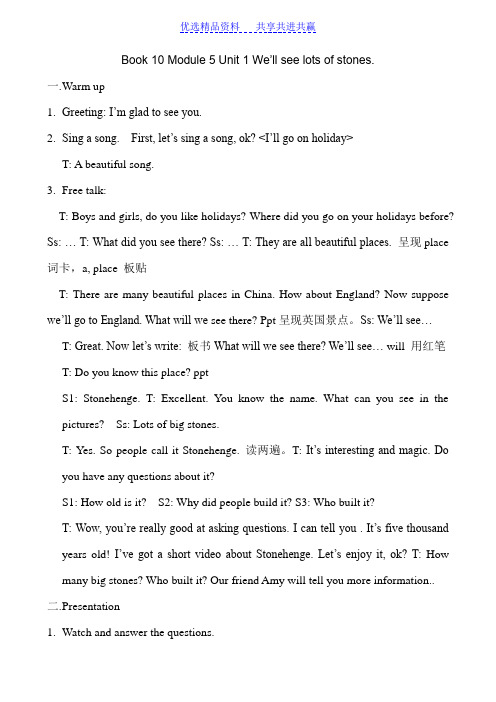 优选精品资料 共享共进共赢

Book 10 Module 5 Unit 1 We'll see lots of stones.

一.Warm up

1. Greeting: I'm glad to see you.

2. Sing a song. First, let's sing a song, ok? <I'll go on holiday>

T: A beautiful song.

3. Free talk:

T: Boys and girls, do you like holidays? Where did you go on your holidays before? Ss: … T: What did you see there? Ss: … T: They are all beautiful places. 呈现 place 词卡，a, place 板贴

T: There are many beautiful places in China. How about England? Now suppose we'll go to England. What will we see there? Ppt 呈现英国景点。Ss: We'll see…

T: Great. Now let's write: 板书 What will we see there? We'll see… will 用红笔

T: Do you know this place? ppt

S1: Stonehenge. T: Excellent. You know the name. What can you see in the pictures? Ss: Lots of big stones.

T: Yes. So people call it Stonehenge. 读两遍。T: It's interesting and magic. Do you have any questions about it?

S1: How old is it? S2: Why did people build it? S3: Who built it?

T: Wow, you're really good at asking questions. I can tell you . It's five thousand years old! I've got a short video about Stonehenge. Let's enjoy it, ok? T: How many big stones? Who built it? Our friend Amy will tell you more information..

二.Presentation

1. Watch and answer the questions.